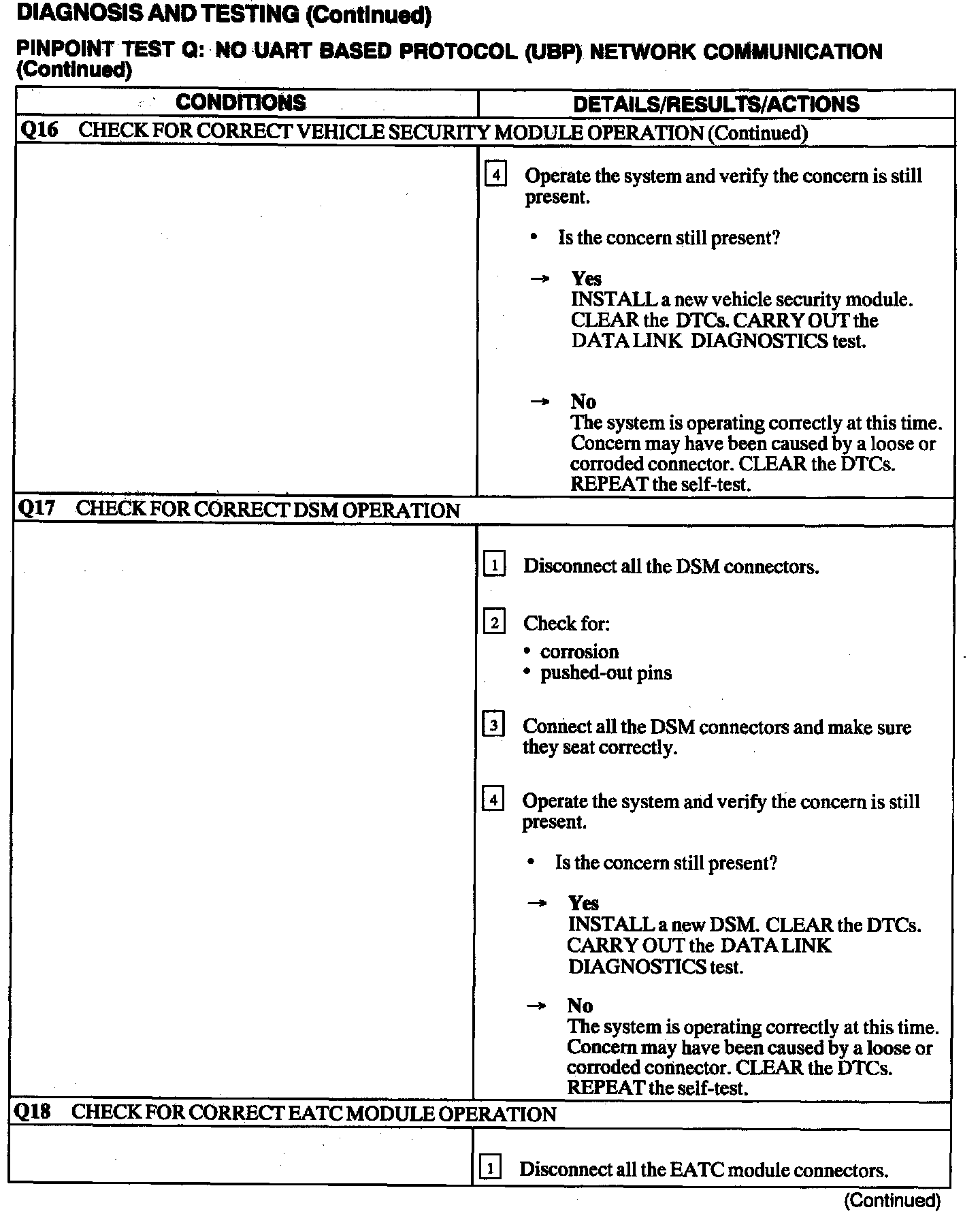 DIAGNOSIS AND TESTING (Continued)

PINPOINT TEST Q: NO UART BASED PROTOCOL (UBP) NETWORK COMMUNICATION (Continued)

| CONDITIONS | DETAILS/RESULTS/ACTIONS |
|---|---|
| Q16 CHECK FOR CORRECT VEHICLE SECURITY MODULE OPERATION (Continued) | |
| | 4 Operate the system and verify the concern is still present. • Is the concern still present? → Yes INSTALL a new vehicle security module. CLEAR the DTCs. CARRY OUT the DATA LINK DIAGNOSTICS test. → No The system is operating correctly at this time. Concern may have been caused by a loose or corroded connector. CLEAR the DTCs. REPEAT the self-test. |
| Q17 CHECK FOR CORRECT DSM OPERATION | |
| | 1 Disconnect all the DSM connectors. 2 Check for: • corrosion • pushed-out pins 3 Connect all the DSM connectors and make sure they seat correctly. 4 Operate the system and verify the concern is still present. • Is the concern still present? → Yes INSTALL a new DSM. CLEAR the DTCs. CARRY OUT the DATA LINK DIAGNOSTICS test. → No The system is operating correctly at this time. Concern may have been caused by a loose or corroded connector. CLEAR the DTCs. REPEAT the self-test. |
| Q18 CHECK FOR CORRECT EATC MODULE OPERATION | |
| | 1 Disconnect all the EATC module connectors. |

(Continued)